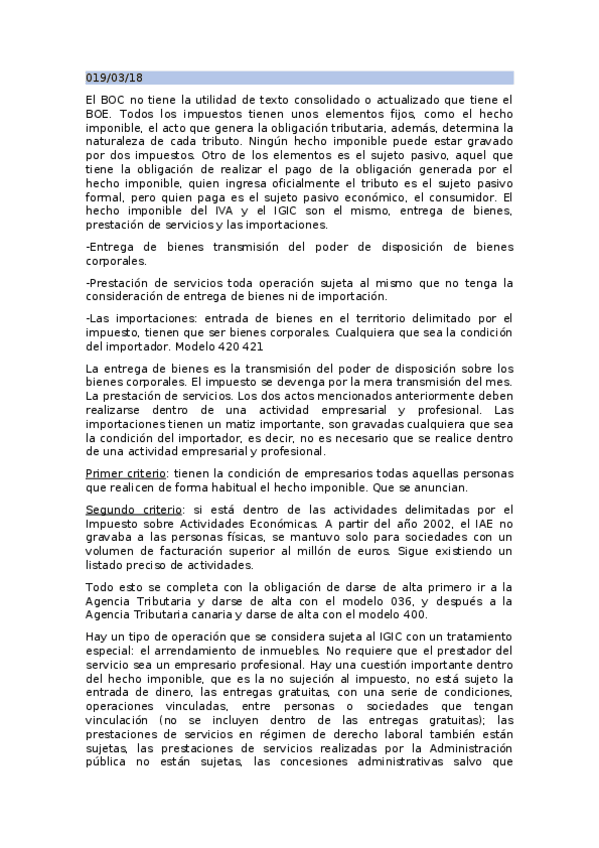 019/03/18

El BOC no tiene la utilidad de texto consolidado o actualizado que tiene el BOE. Todos los impuestos tienen unos elementos fijos, como el hecho imponible, el acto que genera la obligación tributaria, además, determina la naturaleza de cada tributo. Ningún hecho imponible puede estar gravado por dos impuestos. Otro de los elementos es el sujeto pasivo, aquel que tiene la obligación de realizar el pago de la obligación generada por el hecho imponible, quien ingresa oficialmente el tributo es el sujeto pasivo formal, pero quien paga es el sujeto pasivo económico, el consumidor. El hecho imponible del IVA y el IGIC son el mismo, entrega de bienes, prestación de servicios y las importaciones.

-Entrega de bienes transmisión del poder de disposición de bienes corporales.

-Prestación de servicios toda operación sujeta al mismo que no tenga la consideración de entrega de bienes ni de importación.

-Las importaciones: entrada de bienes en el territorio delimitado por el impuesto, tienen que ser bienes corporales. Cualquiera que sea la condición del importador. Modelo 420 421

La entrega de bienes es la transmisión del poder de disposición sobre los bienes corporales. El impuesto se devenga por la mera transmisión del mes. La prestación de servicios. Los dos actos mencionados anteriormente deben realizarse dentro de una actividad empresarial y profesional. Las importaciones tienen un matiz importante, son gravadas cualquiera que sea la condición del importador, es decir, no es necesario que se realice dentro de una actividad empresarial y profesional.

Primer criterio: tienen la condición de empresarios todas aquellas personas que realicen de forma habitual el hecho imponible. Que se anuncian.

Segundo criterio: si está dentro de las actividades delimitadas por el Impuesto sobre Actividades Económicas. A partir del año 2002, el IAE no gravaba a las personas físicas, se mantuvo solo para sociedades con un volumen de facturación superior al millón de euros. Sigue existiendo un listado preciso de actividades.

Todo esto se completa con la obligación de darse de alta primero ir a la Agencia Tributaria y darse de alta con el modelo 036, y después a la Agencia Tributaria canaria y darse de alta con el modelo 400.

Hay un tipo de operación que se considera sujeta al IGIC con un tratamiento especial: el arrendamiento de inmuebles. No requiere que el prestador del servicio sea un empresario profesional. Hay una cuestión importante dentro del hecho imponible, que es la no sujeción al impuesto, no está sujeto la entrada de dinero, las entregas gratuitas, con una serie de condiciones, operaciones vinculadas, entre personas o sociedades que tengan vinculación (no se incluyen dentro de las entregas gratuitas); las prestaciones de servicios en régimen de derecho laboral también están sujetas, las prestaciones de servicios realizadas por la Administración pública no están sujetas, las concesiones administrativas salvo que